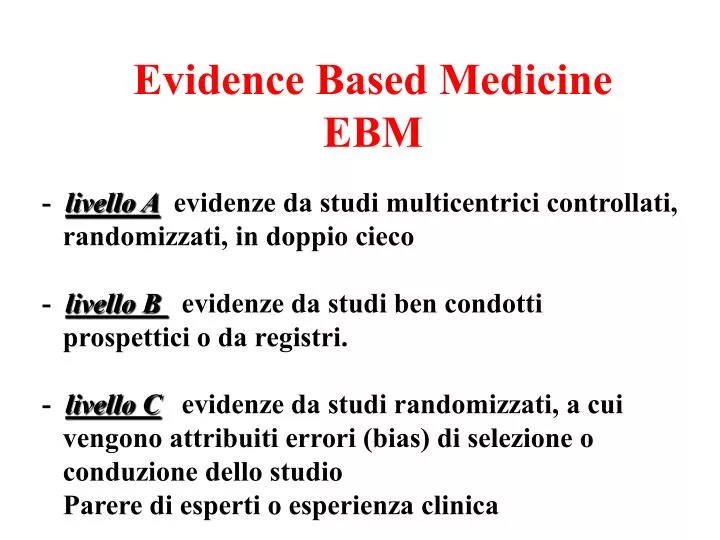 Evidence Based Medicine
EBM

- livello A evidenze da studi multicentrici controllati, randomizzati, in doppio cieco

- livello B evidenze da studi ben condotti prospettici o da registri.

- livello C evidenze da studi randomizzati, a cui vengono attribuiti errori (bias) di selezione o conduzione dello studio
Parere di esperti o esperienza clinica